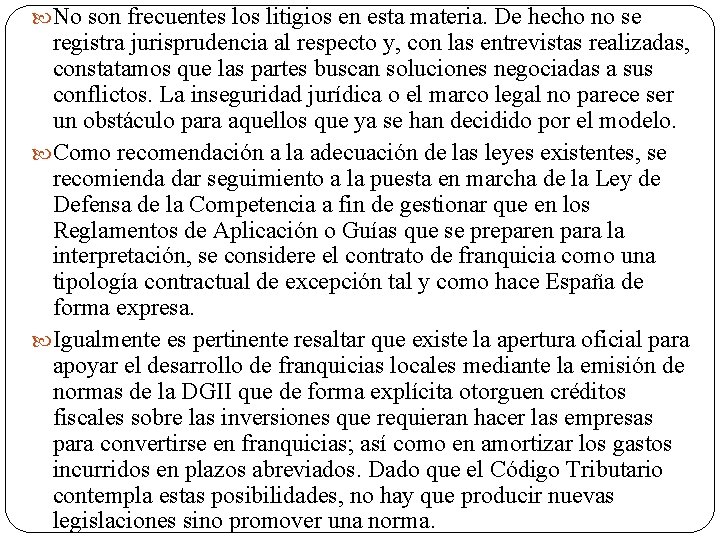 No son frecuentes los litigios en esta materia. De hecho no se registra jurisprudencia al respecto y, con las entrevistas realizadas, constatamos que las partes buscan soluciones negociadas a sus conflictos. La inseguridad jurídica o el marco legal no parece ser un obstáculo para aquellos que ya se han decidido por el modelo.

Como recomendación a la adecuación de las leyes existentes, se recomienda dar seguimiento a la puesta en marcha de la Ley de Defensa de la Competencia a fin de gestionar que en los Reglamentos de Aplicación o Guías que se preparen para la interpretación, se considere el contrato de franquicia como una tipología contractual de excepción tal y como hace España de forma expresa.

Igualmente es pertinente resaltar que existe la apertura oficial para apoyar el desarrollo de franquicias locales mediante la emisión de normas de la DGII que de forma explícita otorguen créditos fiscales sobre las inversiones que requieran hacer las empresas para convertirse en franquicias; así como en amortizar los gastos incurridos en plazos abreviados. Dado que el Código Tributario contempla estas posibilidades, no hay que producir nuevas legislaciones sino promover una norma.